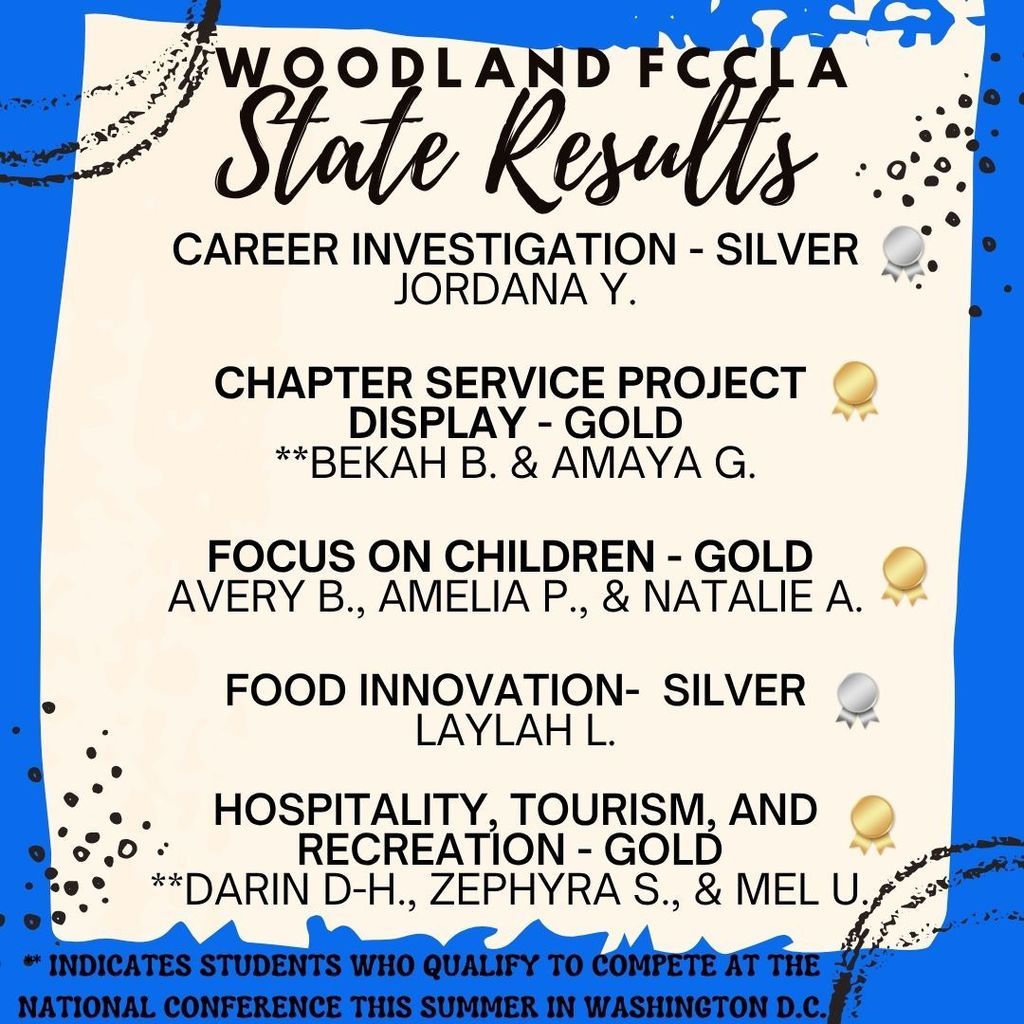 WOODLAND FCCLA
State Results

CAREER INVESTIGATION - SILVER
JORDANA Y.

CHAPTER SERVICE PROJECT DISPLAY - GOLD
**BEKAH B. & AMAYA G.

FOCUS ON CHILDREN - GOLD
AVERY B., AMELIA P., & NATALIE A.

FOOD INNOVATION- SILVER
LAYLAH L.

HOSPITALITY, TOURISM, AND RECREATION - GOLD
**DARIN D-H., ZEPHYRA S., & MEL U.

** INDICATES STUDENTS WHO QUALIFY TO COMPETE AT THE NATIONAL CONFERENCE THIS SUMMER IN WASHINGTON D.C.